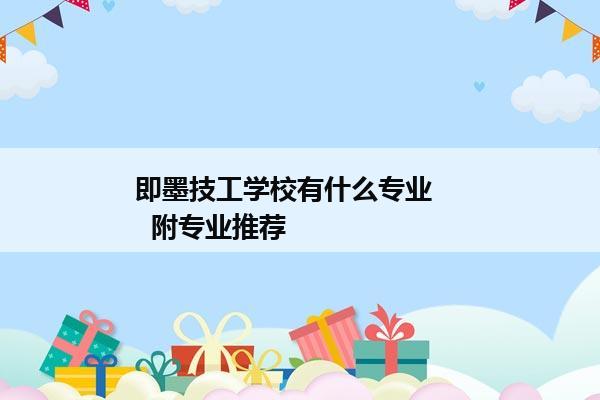 即墨技工学校有什么专业
附专业推荐